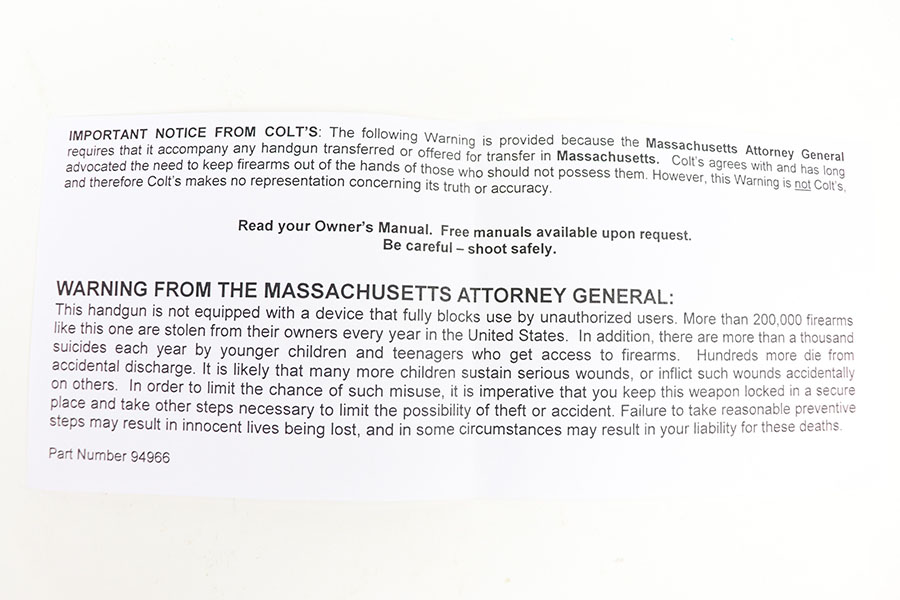 IMPORTANT NOTICE FROM COLT'S: The following Warning is provided because the Massachusetts Attorney General requires that it accompany any handgun transferred or offered for transfer in Massachusetts. Colt's agrees with and has long advocated the need to keep firearms out of the hands of those who should not possess them. However, this Warning is not Colt's, and therefore Colt's makes no representation concerning its truth or accuracy.

Read your Owner's Manual. Free manuals available upon request.
Be careful – shoot safely.

WARNING FROM THE MASSACHUSETTS ATTORNEY GENERAL:
This handgun is not equipped with a device that fully blocks use by unauthorized users. More than 200,000 firearms like this one are stolen from their owners every year in the United States. In addition, there are more than a thousand suicides each year by younger children and teenagers who get access to firearms. Hundreds more die from accidental discharge. It is likely that many more children sustain serious wounds, or inflict such wounds accidentally on others. In order to limit the chance of such misuse, it is imperative that you keep this weapon locked in a secure place and take other steps necessary to limit the possibility of theft or accident. Failure to take reasonable preventive steps may result in innocent lives being lost, and in some circumstances may result in your liability for these deaths.

Part Number 94966